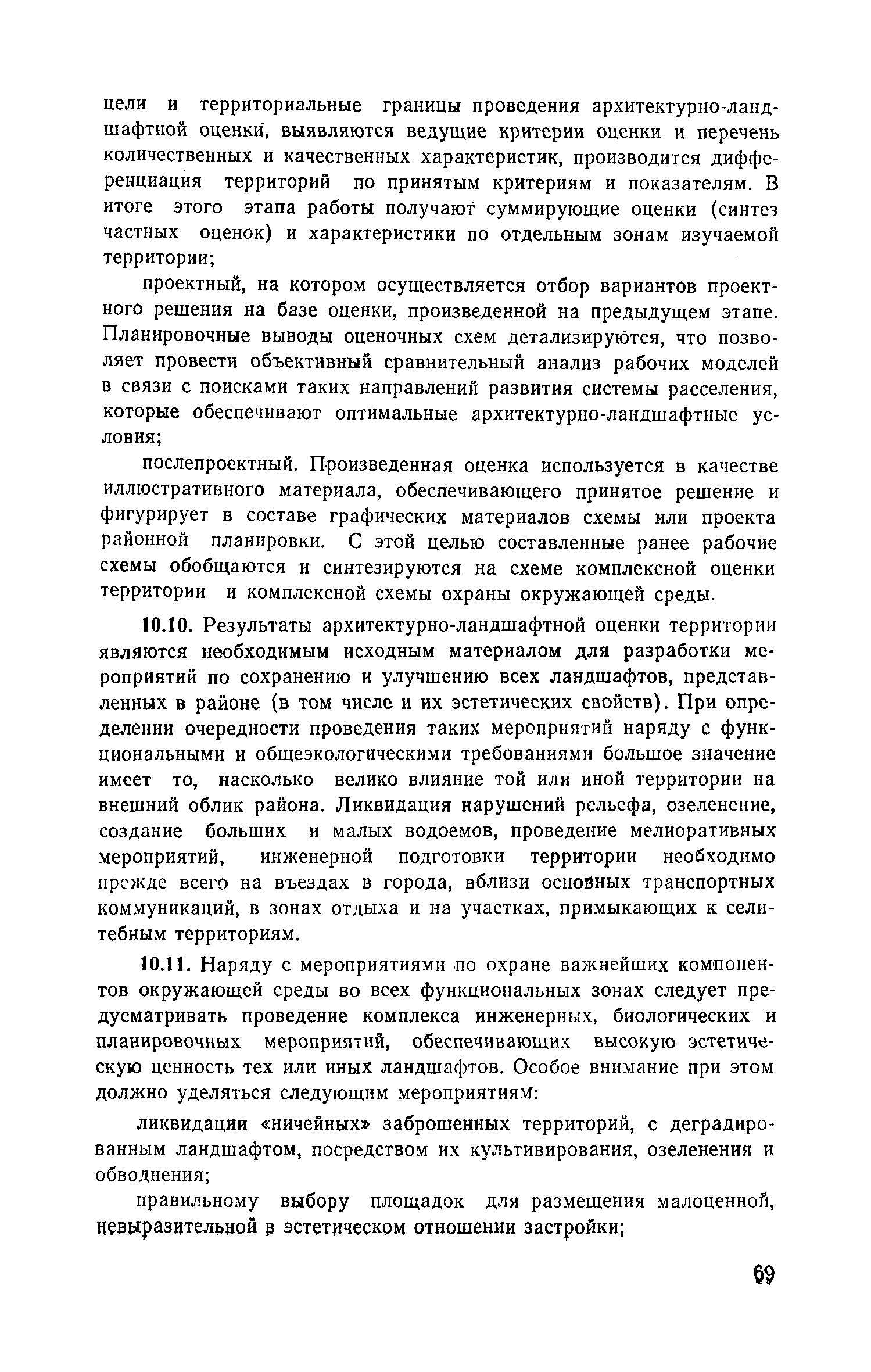 цели и территориальные границы проведения архитектурно-ландшафтной оценки, выявляются ведущие критерии оценки и перечень количественных и качественных характеристик, производится дифференциация территорий по принятым критериям и показателям. В итоге этого этапа работы получают суммирующие оценки (синтез частных оценок) и характеристики по отдельным зонам изучаемой территории;

проектный, на котором осуществляется отбор вариантов проектного решения на базе оценки, произведенной на предыдущем этапе. Планировочные выводы оценочных схем детализируются, что позволяет провести объективный сравнительный анализ рабочих моделей в связи с поисками таких направлений развития системы расселения, которые обеспечивают оптимальные архитектурно-ландшафтные условия;

послепроектный. Произведенная оценка используется в качестве иллюстративного материала, обеспечивающего принятое решение и фигурирует в составе графических материалов схемы или проекта районной планировки. С этой целью составленные ранее рабочие схемы обобщаются и синтезируются на схеме комплексной оценки территории и комплексной схемы охраны окружающей среды.

10.10. Результаты архитектурно-ландшафтной оценки территории являются необходимым исходным материалом для разработки мероприятий по сохранению и улучшению всех ландшафтов, представленных в районе (в том числе и их эстетических свойств). При определении очередности проведения таких мероприятий наряду с функциональными и общеэкологическими требованиями большое значение имеет то, насколько велико влияние той или иной территории на внешний облик района. Ликвидация нарушений рельефа, озеленение, создание больших и малых водоемов, проведение мелиоративных мероприятий, инженерной подготовки территории необходимо прежде всего на въездах в города, вблизи основных транспортных коммуникаций, в зонах отдыха и на участках, примыкающих к селитебным территориям.

10.11. Наряду с мероприятиями по охране важнейших компонентов окружающей среды во всех функциональных зонах следует предусматривать проведение комплекса инженерных, биологических и планировочных мероприятий, обеспечивающих высокую эстетическую ценность тех или иных ландшафтов. Особое внимание при этом должно уделяться следующим мероприятиям:

ликвидации «ничейных» заброшенных территорий, с деградированным ландшафтом, посредством их культивирования, озеленения и обводнения;

правильному выбору площадок для размещения малоценной, невыразительной в эстетическом отношении застройки;

69